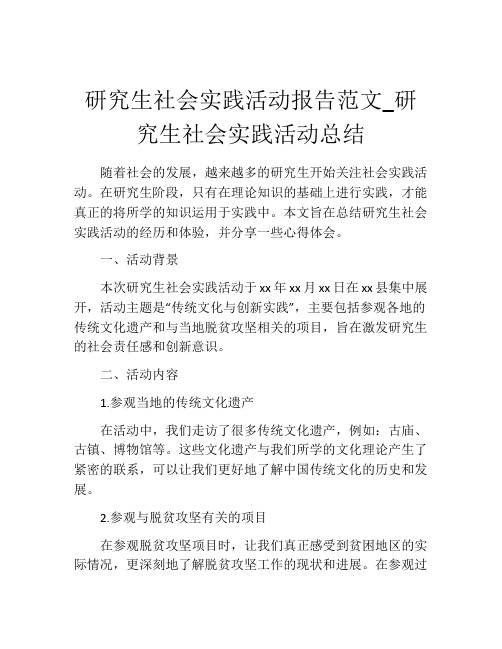 研究生社会实践活动报告范文_研究生社会实践活动总结

随着社会的发展，越来越多的研究生开始关注社会实践活动。在研究生阶段，只有在理论知识的基础上进行实践，才能真正的将所学的知识运用于实践中。本文旨在总结研究生社会实践活动的经历和体验，并分享一些心得体会。

一、活动背景

本次研究生社会实践活动于xx年xx月xx日在xx县集中展开，活动主题是“传统文化与创新实践”，主要包括参观各地的传统文化遗产和与当地脱贫攻坚相关的项目，旨在激发研究生的社会责任感和创新意识。

二、活动内容

1.参观当地的传统文化遗产

在活动中，我们走访了很多传统文化遗产，例如：古庙、古镇、博物馆等。这些文化遗产与我们所学的文化理论产生了紧密的联系，可以让我们更好地了解中国传统文化的历史和发展。

2.参观与脱贫攻坚有关的项目

在参观脱贫攻坚项目时，让我们真正感受到贫困地区的实际情况，更深刻地了解脱贫攻坚工作的现状和进展。在参观过